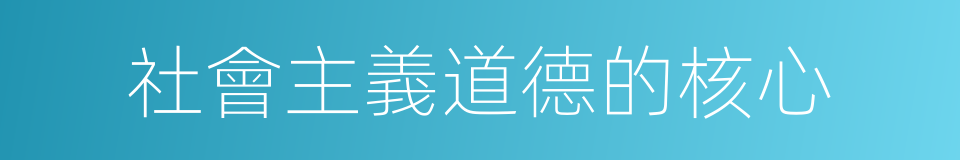 社會主義道德的核心